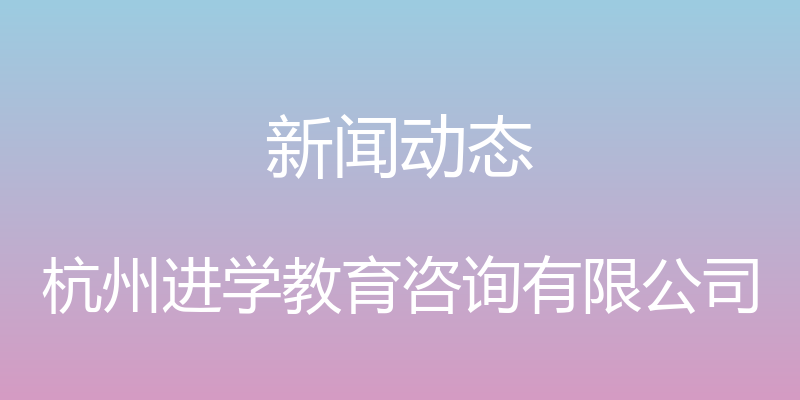 新闻动态

杭州进学教育咨询有限公司